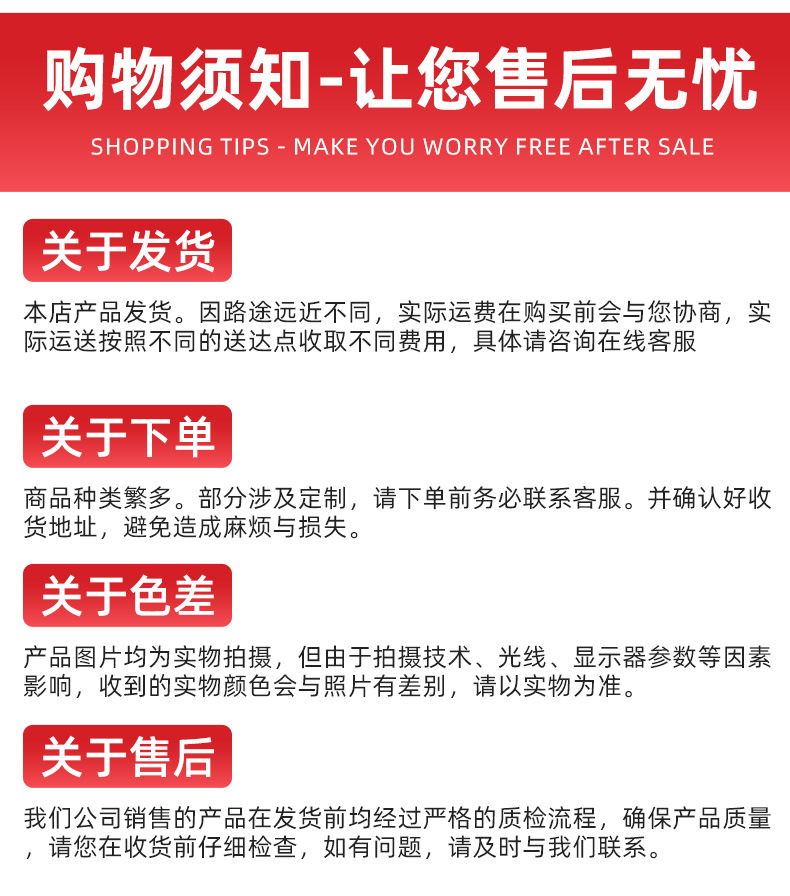 购物须知-让您售后无忧
SHOPPING TIPS - MAKE YOU WORRY FREE AFTER SALE

关于发货

本店产品发货。因路途远近不同，实际运费在购买前会与您协商，实际运送按照不同的送达点收取不同费用，具体请咨询在线客服

关于下单

商品种类繁多。部分涉及定制，请下单前务必联系客服。并确认好收货地址，避免造成麻烦与损失。

关于色差

产品图片均为实物拍摄，但由于拍摄技术、光线、显示器参数等因素影响，收到的实物颜色会与照片有差别，请以实物为准。

关于售后

我们公司销售的产品在发货前均经过严格的质检流程，确保产品质量，请您在收货前仔细检查，如有问题，请及时与我们联系。